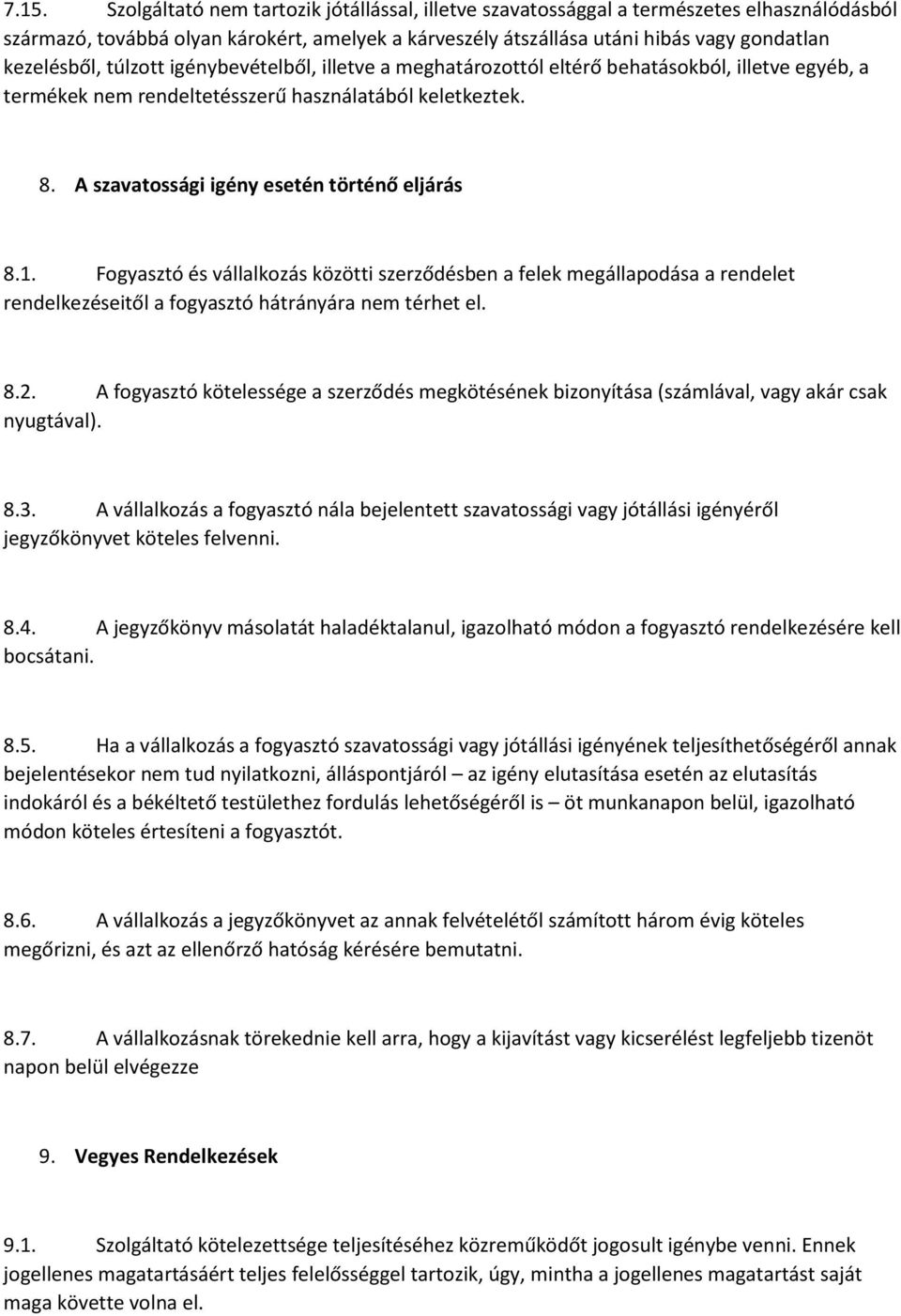 7.15. Szolgáltató nem tartozik jótállással, illetve szavatossággal a természetes elhasználódásból származó, továbbá olyan károkért, amelyek a kárveszély átszállása utáni hibás vagy gondatlan kezelésből, túlzott igénybevételből, illetve a meghatározottól eltérő behatásokból, illetve egyéb, a termékek nem rendeltetésszerű használatából keletkeztek.

8. A szavatossági igény esetén történő eljárás

8.1. Fogyasztó és vállalkozás közötti szerződésben a felek megállapodása a rendelet rendelkezéseitől a fogyasztó hátrányára nem térhet el.

8.2. A fogyasztó kötelessége a szerződés megkötésének bizonyítása (számlával, vagy akár csak nyugtával).

8.3. A vállalkozás a fogyasztó nála bejelentett szavatossági vagy jótállási igényéről jegyzőkönyvet köteles felvenni.

8.4. A jegyzőkönyv másolatát haladéktalanul, igazolható módon a fogyasztó rendelkezésére kell bocsátani.

8.5. Ha a vállalkozás a fogyasztó szavatossági vagy jótállási igényének teljesíthetőségéről annak bejelentésekor nem tud nyilatkozni, álláspontjáról – az igény elutasítása esetén az elutasítás indokáról és a békéltető testülethez fordulás lehetőségéről is – öt munkanapon belül, igazolható módon köteles értesíteni a fogyasztót.

8.6. A vállalkozás a jegyzőkönyvet az annak felvételétől számított három évig köteles megőrizni, és azt az ellenőrző hatóság kérésére bemutatni.

8.7. A vállalkozásnak törekednie kell arra, hogy a kijavítást vagy kicserélést legfeljebb tizenöt napon belül elvégezze

9. Vegyes Rendelkezések

9.1. Szolgáltató kötelezettsége teljesítéséhez közreműködőt jogosult igénybe venni. Ennek jogellenes magatartásáért teljes felelősséggel tartozik, úgy, mintha a jogellenes magatartást saját maga követte volna el.